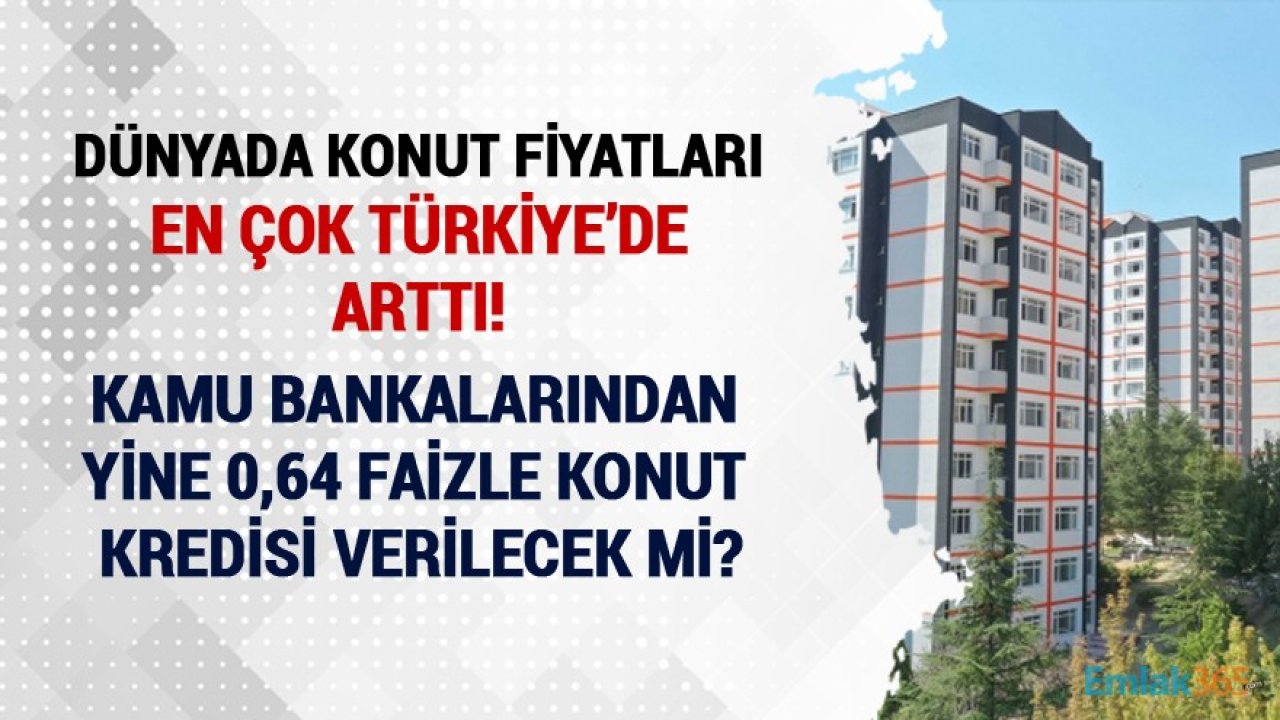 DÜNYADA KONUT FİYATLARI
EN ÇOK TÜRKİYE'DE
ARTTI!

KAMU BANKALARINDAN
YİNE 0,64 FAİZLE KONUT
KREDİSİ VERİLECEK Mİ?

Emlak365.com